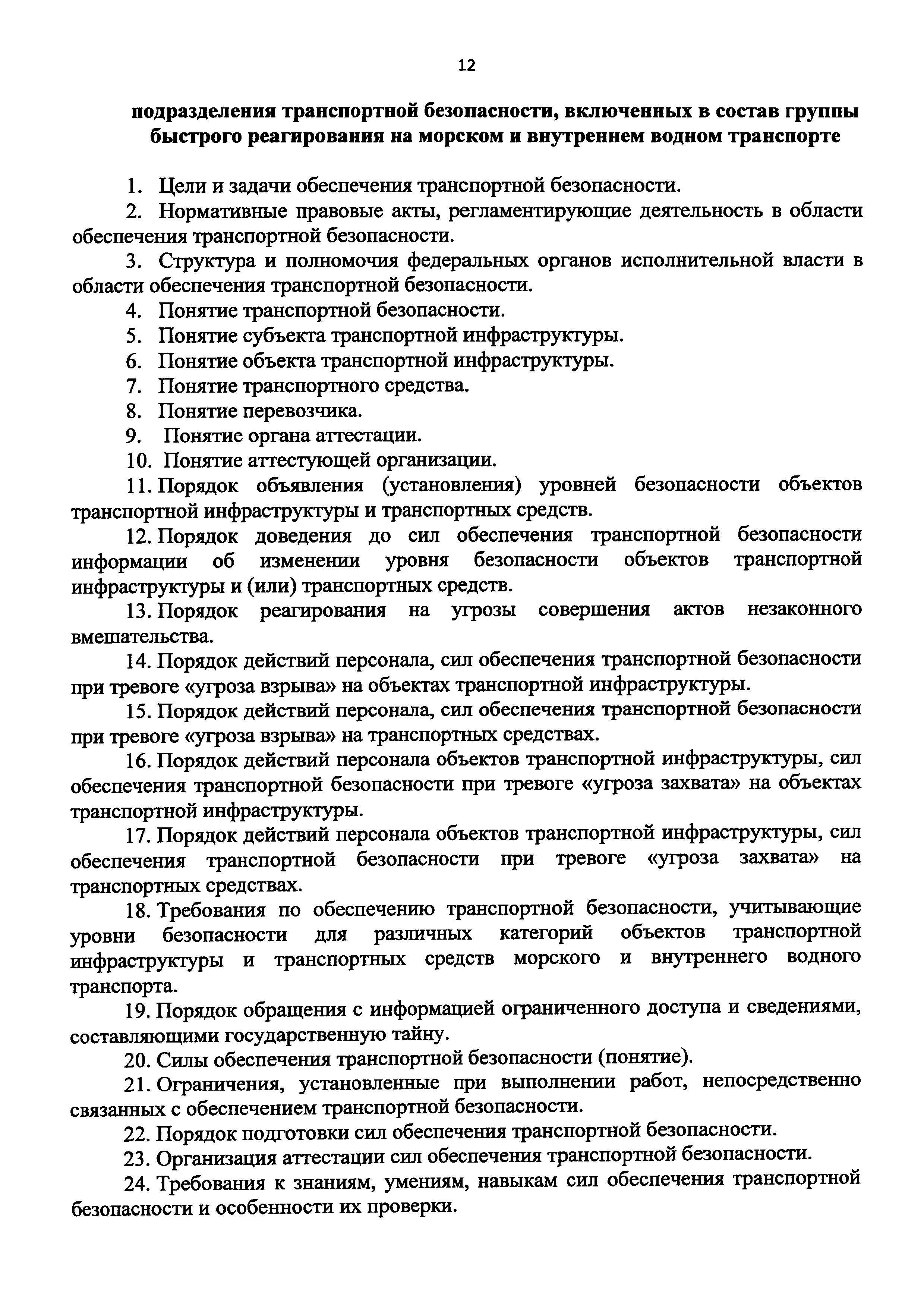 12

подразделения транспортной безопасности, включенных в состав группы быстрого реагирования на морском и внутреннем водном транспорте

1. Цели и задачи обеспечения транспортной безопасности.

2. Нормативные правовые акты, регламентирующие деятельность в области обеспечения транспортной безопасности.

3. Структура и полномочия федеральных органов исполнительной власти в области обеспечения транспортной безопасности.

4. Понятие транспортной безопасности.

5. Понятие субъекта транспортной инфраструктуры.

6. Понятие объекта транспортной инфраструктуры.

7. Понятие транспортного средства.

8. Понятие перевозчика.

9. Понятие органа аттестации.

10. Понятие аттестующей организации.

11. Порядок объявления (установления) уровней безопасности объектов транспортной инфраструктуры и транспортных средств.

12. Порядок доведения до сил обеспечения транспортной безопасности информации об изменении уровня безопасности объектов транспортной инфраструктуры и (или) транспортных средств.

13. Порядок реагирования на угрозы совершения актов незаконного вмешательства.

14. Порядок действий персонала, сил обеспечения транспортной безопасности при тревоге «угроза взрыва» на объектах транспортной инфраструктуры.

15. Порядок действий персонала, сил обеспечения транспортной безопасности при тревоге «угроза взрыва» на транспортных средствах.

16. Порядок действий персонала объектов транспортной инфраструктуры, сил обеспечения транспортной безопасности при тревоге «угроза захвата» на объектах транспортной инфраструктуры.

17. Порядок действий персонала объектов транспортной инфраструктуры, сил обеспечения транспортной безопасности при тревоге «угроза захвата» на транспортных средствах.

18. Требования по обеспечению транспортной безопасности, учитывающие уровни безопасности для различных категорий объектов транспортной инфраструктуры и транспортных средств морского и внутреннего водного транспорта.

19. Порядок обращения с информацией ограниченного доступа и сведениями, составляющими государственную тайну.

20. Силы обеспечения транспортной безопасности (понятие).

21. Ограничения, установленные при выполнении работ, непосредственно связанных с обеспечением транспортной безопасности.

22. Порядок подготовки сил обеспечения транспортной безопасности.

23. Организация аттестации сил обеспечения транспортной безопасности.

24. Требования к знаниям, умениям, навыкам сил обеспечения транспортной безопасности и особенности их проверки.